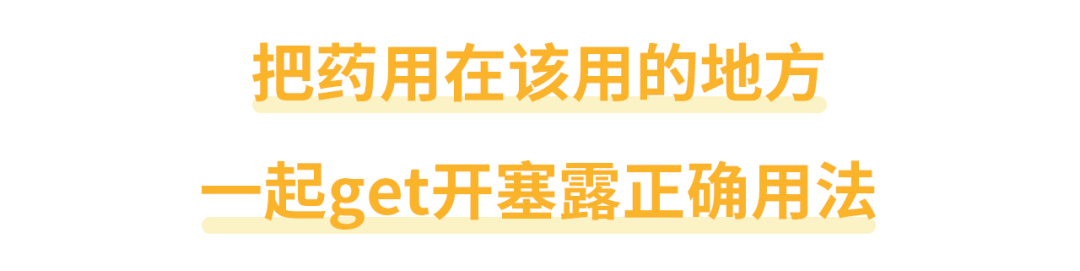 把药用在该用的地方

一起get开塞露正确用法